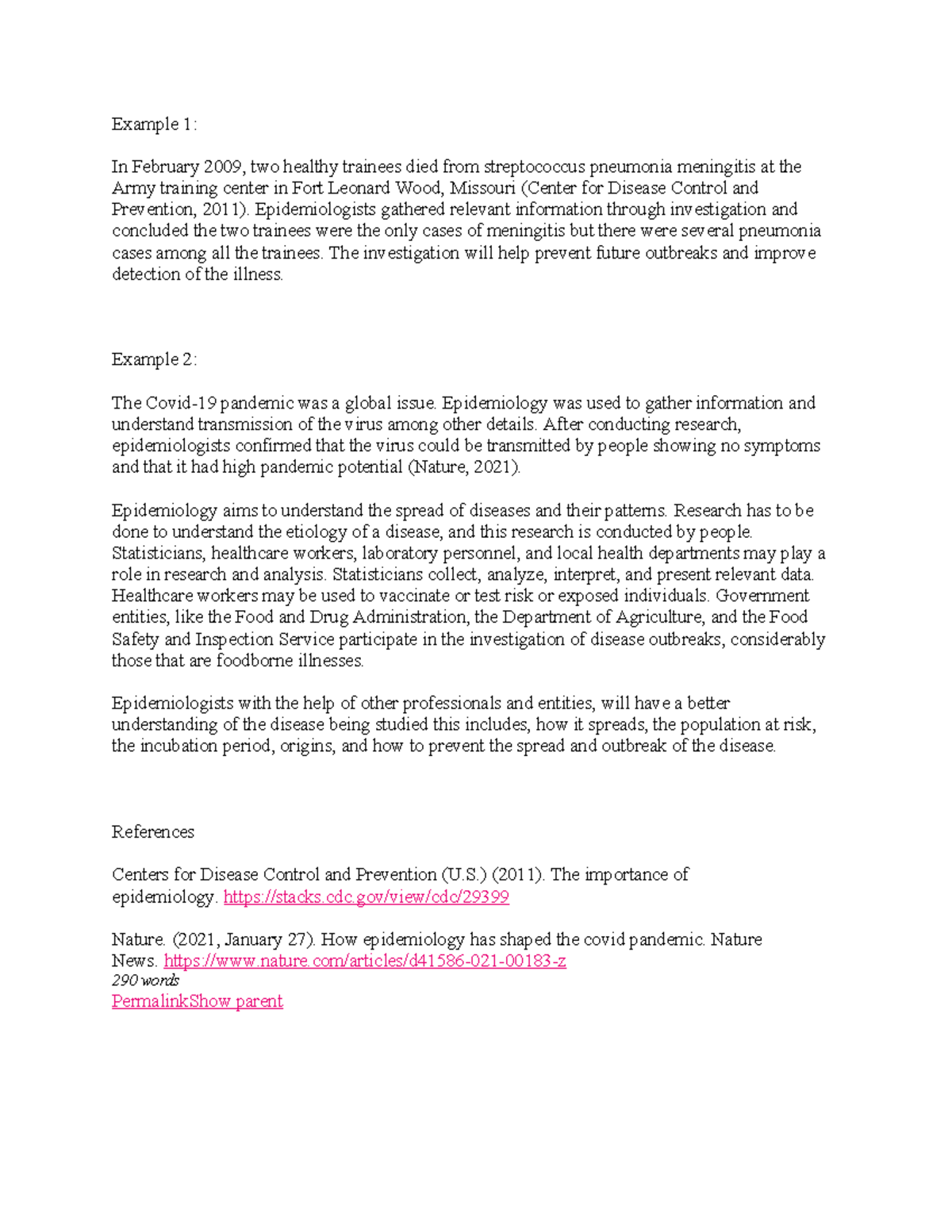 Example 1:

In February 2009, two healthy trainees died from streptococcus pneumonia meningitis at the Army training center in Fort Leonard Wood, Missouri (Center for Disease Control and Prevention, 2011). Epidemiologists gathered relevant information through investigation and concluded the two trainees were the only cases of meningitis but there were several pneumonia cases among all the trainees. The investigation will help prevent future outbreaks and improve detection of the illness.

Example 2:

The Covid-19 pandemic was a global issue. Epidemiology was used to gather information and understand transmission of the virus among other details. After conducting research, epidemiologists confirmed that the virus could be transmitted by people showing no symptoms and that it had high pandemic potential (Nature, 2021).

Epidemiology aims to understand the spread of diseases and their patterns. Research has to be done to understand the etiology of a disease, and this research is conducted by people. Statisticians, healthcare workers, laboratory personnel, and local health departments may play a role in research and analysis. Statisticians collect, analyze, interpret, and present relevant data. Healthcare workers may be used to vaccinate or test risk or exposed individuals. Government entities, like the Food and Drug Administration, the Department of Agriculture, and the Food Safety and Inspection Service participate in the investigation of disease outbreaks, considerably those that are foodborne illnesses.

Epidemiologists with the help of other professionals and entities, will have a better understanding of the disease being studied this includes, how it spreads, the population at risk, the incubation period, origins, and how to prevent the spread and outbreak of the disease.

References

Centers for Disease Control and Prevention (U.S.) (2011). The importance of epidemiology. https://stacks.cdc.gov/view/cdc/29399

Nature. (2021, January 27). How epidemiology has shaped the covid pandemic. Nature News. https://www.nature.com/articles/d41586-021-00183-z
290 words
PermalinkShow parent